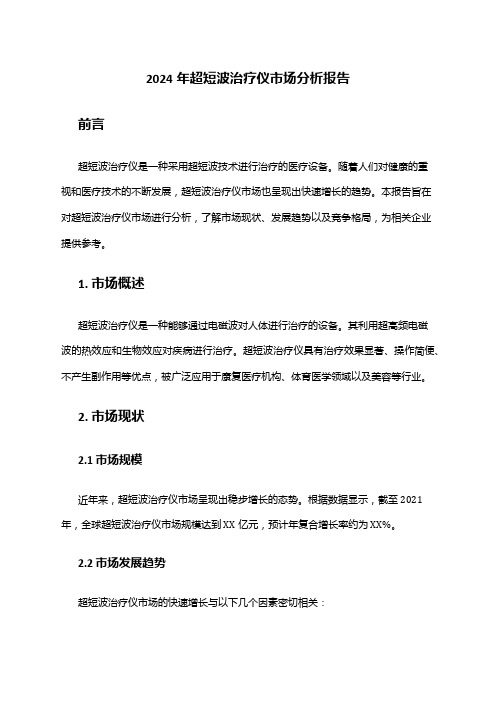 2024 年超短波治疗仪市场分析报告

前言

超短波治疗仪是一种采用超短波技术进行治疗的医疗设备。随着人们对健康的重视和医疗技术的不断发展，超短波治疗仪市场也呈现出快速增长的趋势。本报告旨在对超短波治疗仪市场进行分析，了解市场现状、发展趋势以及竞争格局，为相关企业提供参考。

1. 市场概述

超短波治疗仪是一种能够通过电磁波对人体进行治疗的设备。其利用超高频电磁波的热效应和生物效应对疾病进行治疗。超短波治疗仪具有治疗效果显著、操作简便、不产生副作用等优点，被广泛应用于康复医疗机构、体育医学领域以及美容等行业。

2. 市场现状

2.1 市场规模

近年来，超短波治疗仪市场呈现出稳步增长的态势。根据数据显示，截至 2021 年，全球超短波治疗仪市场规模达到 XX 亿元，预计年复合增长率约为 XX%。

2.2 市场发展趋势

超短波治疗仪市场的快速增长与以下几个因素密切相关：